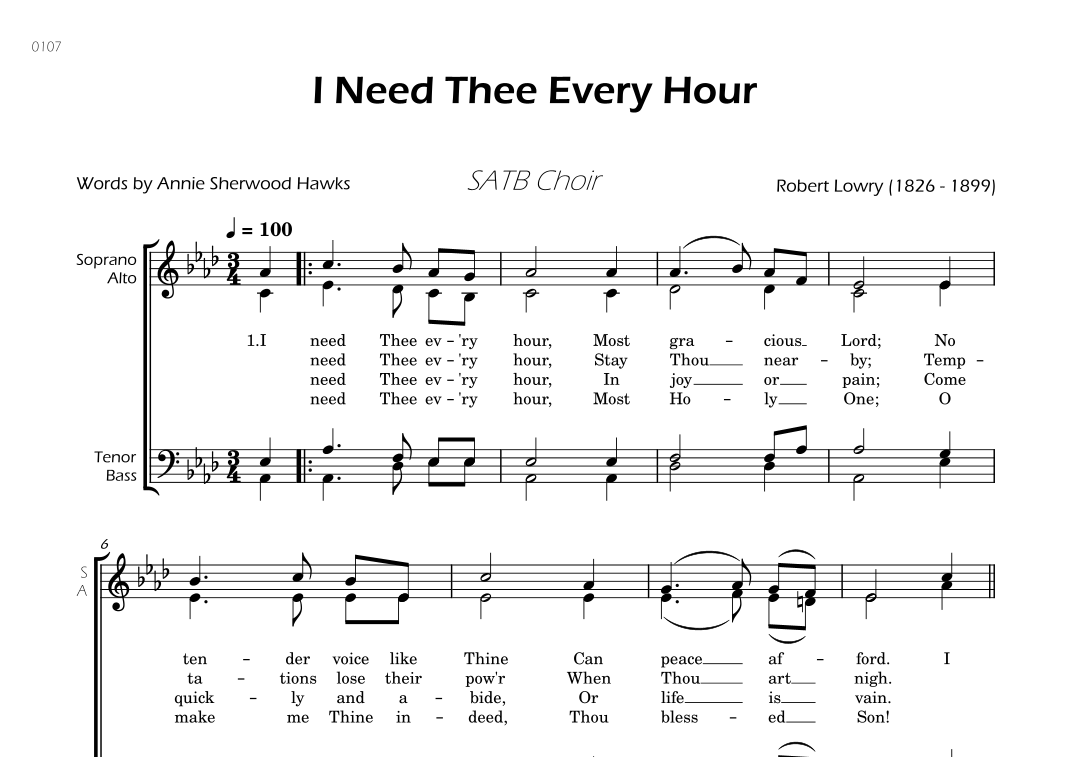 0107

I Need Thee Every Hour

Words by Annie Sherwood Hawks

SATB Choir

Robert Lowry (1826 - 1899)

♩ = 100

Soprano
Alto

1.I need Thee ev - 'ry hour, Most gra - cious Lord; No
need Thee ev - 'ry hour, Stay Thou near - by; Temp -
need Thee ev - 'ry hour, In joy or pain; Come
need Thee ev - 'ry hour, Most Ho - ly One; O

Tenor
Bass

6

S
A

ten - der voice like Thine Can peace af - ford. I
ta - tions lose their pow'r When Thou art nigh.
quick - ly and a - bide, Or life is vain.
make me Thine in - deed, Thou bless - ed Son!